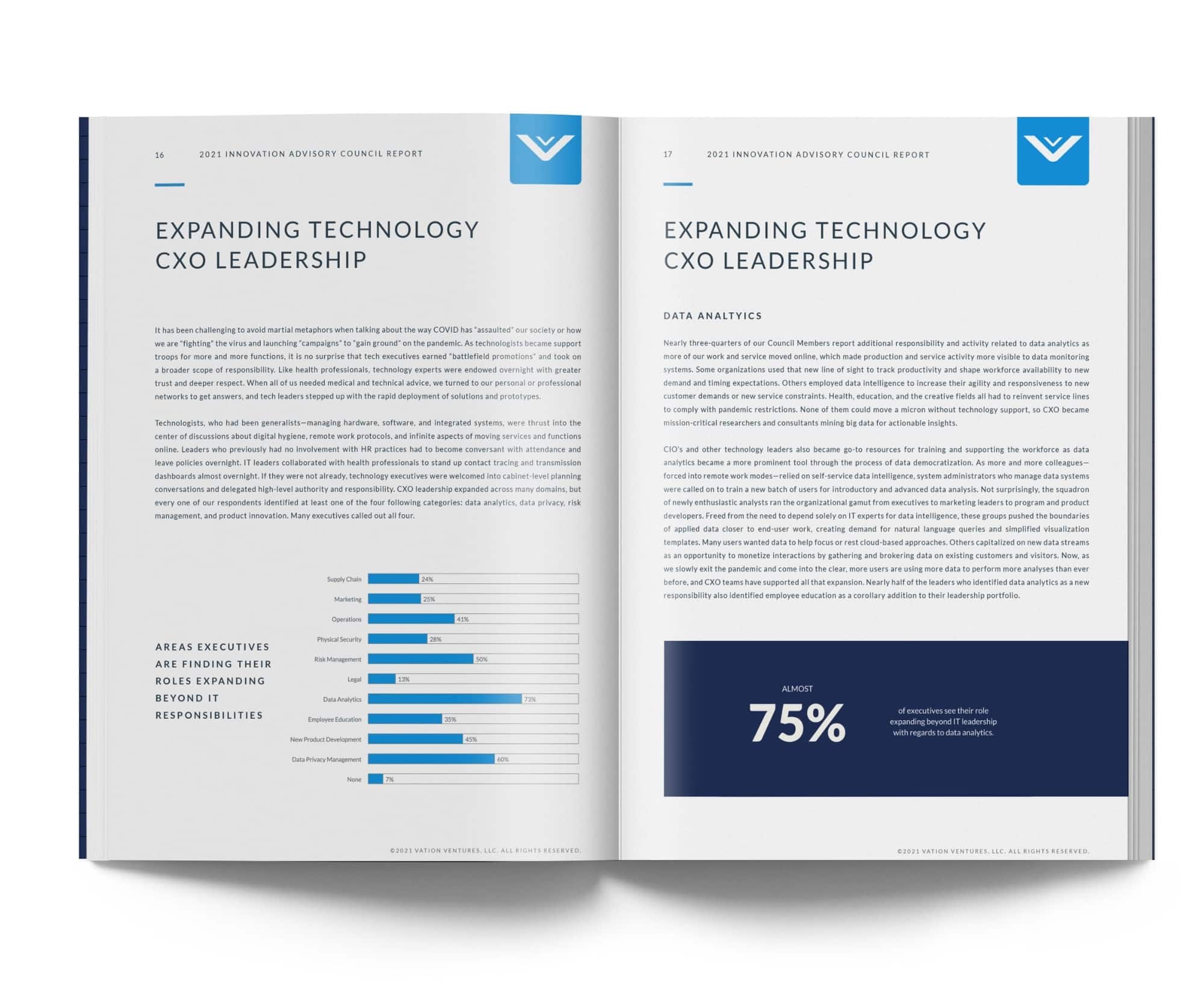 16 2021 INNOVATION ADVISORY COUNCIL REPORT

EXPANDING TECHNOLOGY CXO LEADERSHIP

It has been challenging to avoid martial metaphors when talking about the way COVID has "assaulted" our society or how we are "fighting" the virus and launching "campaigns" to "gain ground" on the pandemic. As technologists became support troops for more and more functions, it is no surprise that tech executives earned "battlefield promotions" and took on a broader scope of responsibility. Like health professionals, technology experts were endowed overnight with greater trust and deeper respect. When all of us needed medical and technical advice, we turned to our personal or professional networks to get answers, and tech leaders stepped up with the rapid deployment of solutions and prototypes.

Technologists, who had been generalists—managing hardware, software, and integrated systems, were thrust into the center of discussions about digital hygiene, remote work protocols, and infinite aspects of moving services and functions online. Leaders who previously had no involvement with HR practices had to become conversant with attendance and leave policies overnight. IT leaders collaborated with health professionals to stand up contact tracing and transmission dashboards almost overnight. If they were not already, technology executives were welcomed into cabinet-level planning conversations and delegated high-level authority and responsibility. CXO leadership expanded across many domains, but every one of our respondents identified at least one of the four following categories: data analytics, data privacy, risk management, and product innovation. Many executives called out all four.

AREAS EXECUTIVES ARE FINDING THEIR ROLES EXPANDING BEYOND IT RESPONSIBILITIES

Supply Chain 24%
Marketing 25%
Operations 41%
Physical Security 28%
Risk Management 50%
Legal 13%
Data Analytics 73%
Employee Education 35%
New Product Development 45%
Data Privacy Management 60%
None 7%

©2021 VATION VENTURES, LLC. ALL RIGHTS RESERVED.

17 2021 INNOVATION ADVISORY COUNCIL REPORT

EXPANDING TECHNOLOGY CXO LEADERSHIP

DATA ANALTYICS

Nearly three-quarters of our Council Members report additional responsibility and activity related to data analytics as more of our work and service moved online, which made production and service activity more visible to data monitoring systems. Some organizations used that new line of sight to track productivity and shape workforce availability to new demand and timing expectations. Others employed data intelligence to increase their agility and responsiveness to new customer demands or new service constraints. Health, education, and the creative fields all had to reinvent service lines to comply with pandemic restrictions. None of them could move a micron without technology support, so CXO became mission-critical researchers and consultants mining big data for actionable insights.

CIO's and other technology leaders also became go-to resources for training and supporting the workforce as data analytics became a more prominent tool through the process of data democratization. As more and more colleagues—forced into remote work modes—relied on self-service data intelligence, system administrators who manage data systems were called on to train a new batch of users for introductory and advanced data analysis. Not surprisingly, the squadron of newly enthusiastic analysts ran the organizational gamut from executives to marketing leaders to program and product developers. Freed from the need to depend solely on IT experts for data intelligence, these groups pushed the boundaries of applied data closer to end-user work, creating demand for natural language queries and simplified visualization templates. Many users wanted data to help focus or rest cloud-based approaches. Others capitalized on new data streams as an opportunity to monetize interactions by gathering and brokering data on existing customers and visitors. Now, as we slowly exit the pandemic and come into the clear, more users are using more data to perform more analyses than ever before, and CXO teams have supported all that expansion. Nearly half of the leaders who identified data analytics as a new responsibility also identified employee education as a corollary addition to their leadership portfolio.

ALMOST
75%
of executives see their role expanding beyond IT leadership with regards to data analytics.

©2021 VATION VENTURES, LLC. ALL RIGHTS RESERVED.